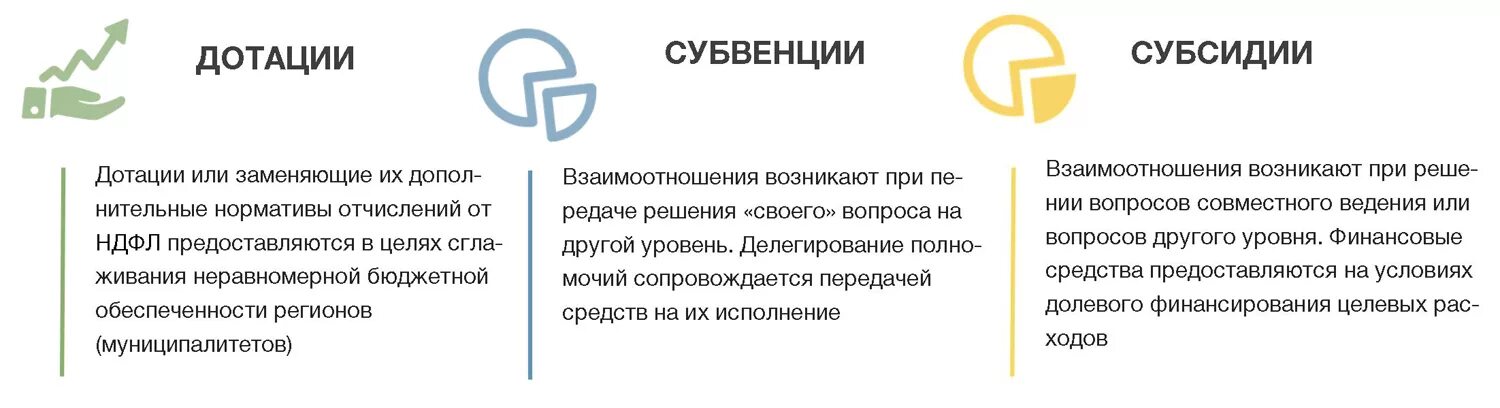 ДОТАЦИИ

Дотации или заменяющие их дополнительные нормативы отчислений от НДФЛ предоставляются в целях сглаживания неравномерной бюджетной обеспеченности регионов (муниципалитетов)

СУБВЕНЦИИ

Взаимоотношения возникают при передаче решения «своего» вопроса на другой уровень. Делегирование полномочий сопровождается передачей средств на их исполнение

СУБСИДИИ

Взаимоотношения возникают при решении вопросов совместного ведения или вопросов другого уровня. Финансовые средства предоставляются на условиях долевого финансирования целевых расходов